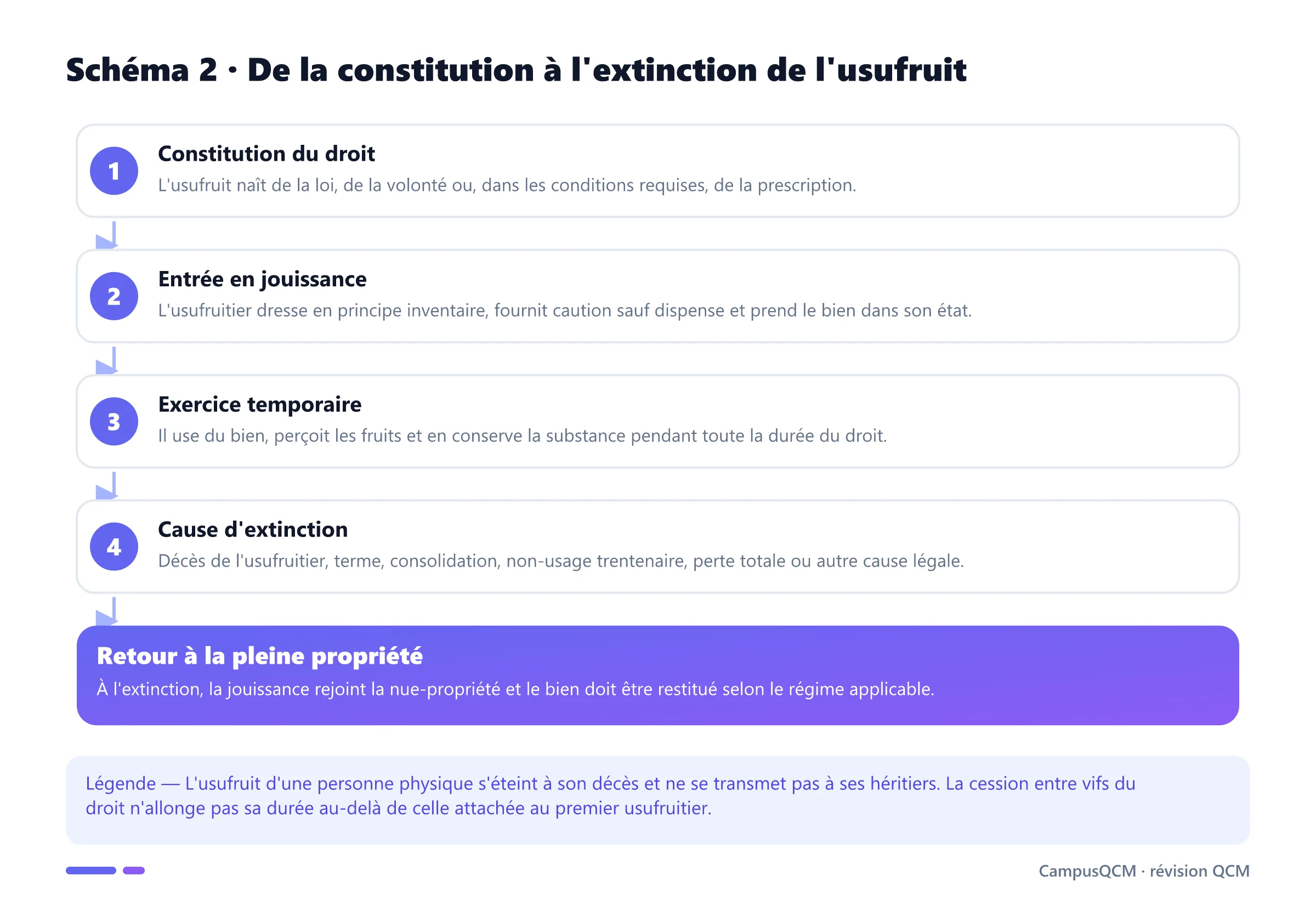 Schéma 2 · De la constitution à l'extinction de l'usufruit

1
Constitution du droit
L'usufruit naît de la loi, de la volonté ou, dans les conditions requises, de la prescription.

2
Entrée en jouissance
L'usufruitier dresse en principe inventaire, fournit caution sauf dispense et prend le bien dans son état.

3
Exercice temporaire
Il use du bien, perçoit les fruits et en conserve la substance pendant toute la durée du droit.

4
Cause d'extinction
Décès de l'usufruitier, terme, consolidation, non-usage trentenaire, perte totale ou autre cause légale.

Retour à la pleine propriété
À l'extinction, la jouissance rejoint la nue-propriété et le bien doit être restitué selon le régime applicable.

Légende — L'usufruit d'une personne physique s'éteint à son décès et ne se transmet pas à ses héritiers. La cession entre vifs du droit n'allonge pas sa durée au-delà de celle attachée au premier usufruitier.

CampusQCM · révision QCM